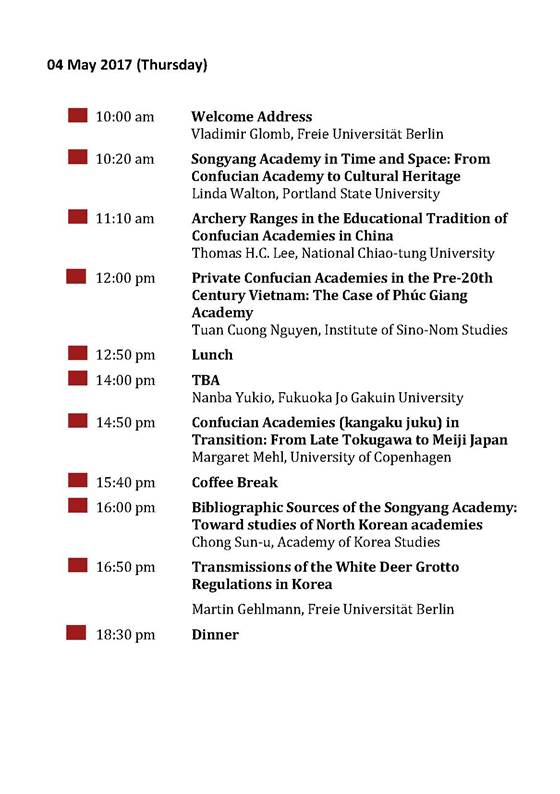 04 May 2017 (Thursday)

10:00 am Welcome Address
Vladimir Glomb, Freie Universität Berlin

10:20 am Songyang Academy in Time and Space: From Confucian Academy to Cultural Heritage
Linda Walton, Portland State University

11:10 am Archery Ranges in the Educational Tradition of Confucian Academies in China
Thomas H.C. Lee, National Chiao-tung University

12:00 pm Private Confucian Academies in the Pre-20th Century Vietnam: The Case of Phúc Giang Academy
Tuan Cuong Nguyen, Institute of Sino-Nom Studies

12:50 pm Lunch

14:00 pm TBA
Nanba Yukio, Fukuoka Jo Gakuin University

14:50 pm Confucian Academies (kangaku juku) in Transition: From Late Tokugawa to Meiji Japan
Margaret Mehl, University of Copenhagen

15:40 pm Coffee Break

16:00 pm Bibliographic Sources of the Songyang Academy: Toward studies of North Korean academies
Chong Sun-u, Academy of Korea Studies

16:50 pm Transmissions of the White Deer Grotto Regulations in Korea
Martin Gehlmann, Freie Universität Berlin

18:30 pm Dinner